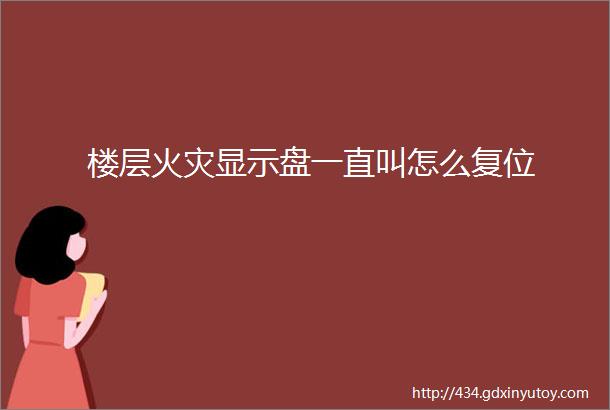 楼层火灾显示盘一直叫怎么复位

http://434.gdxinyutoy.com